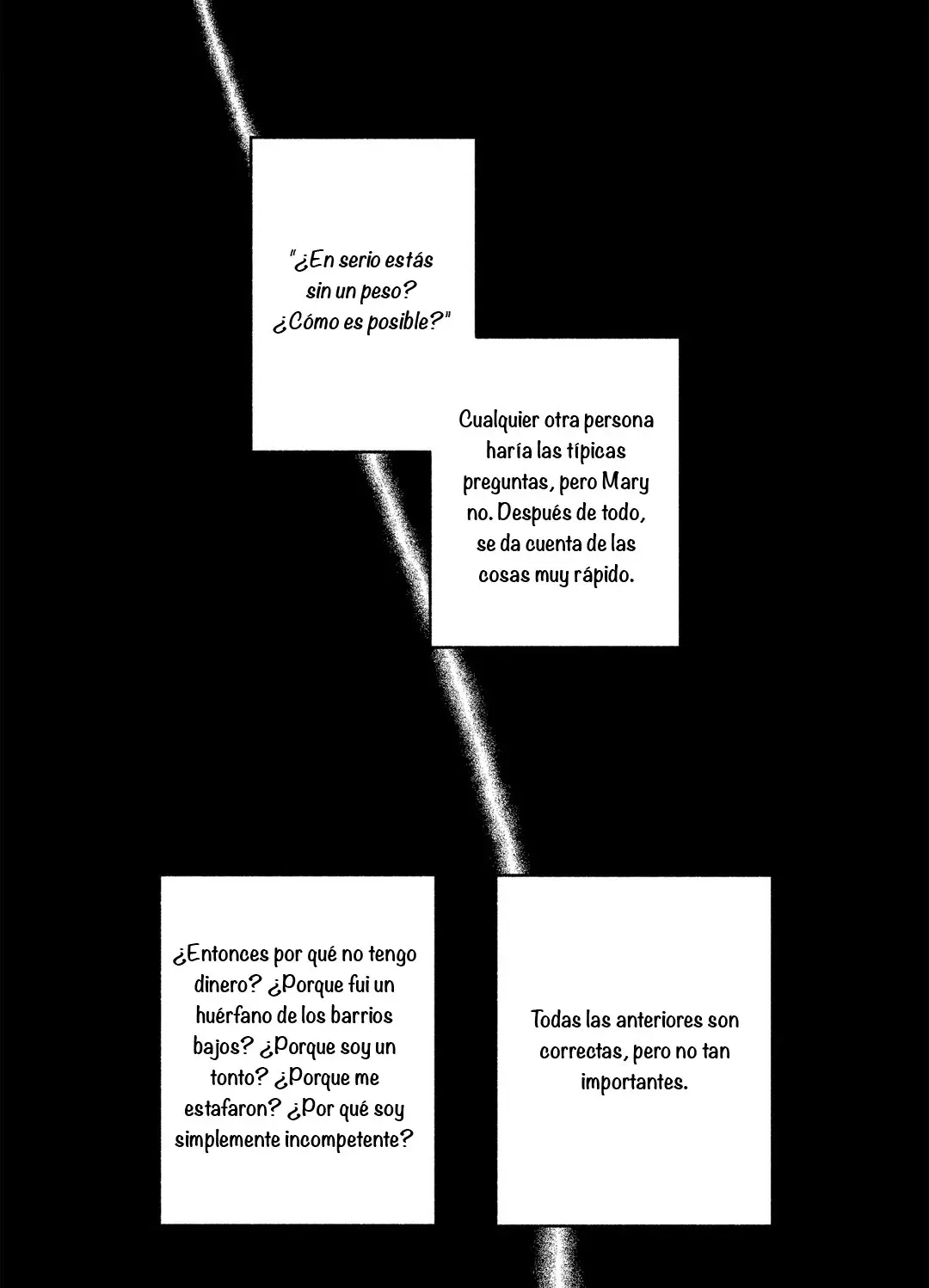 "¿En serio estás sin un peso? ¿Cómo es posible?"

Cualquier otra persona haría las típicas preguntas, pero Mary no. Después de todo, se da cuenta de las cosas muy rápido.

¿Entonces por qué no tengo dinero? ¿Porque fui un huérfano de los barrios bajos? ¿Porque soy un tonto? ¿Porque me estafaron? ¿Por qué soy simplemente incompetente?

Todas las anteriores son correctas, pero no tan importantes.